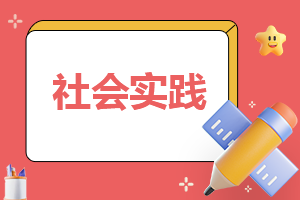 社会实践